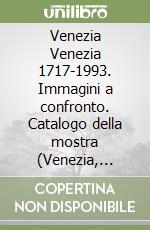 unilibro

Venezia Venezia 1717-1993. Immagini a confronto. Catalogo della mostra (Venezia,...

COPERTINA NON DISPONIBILE